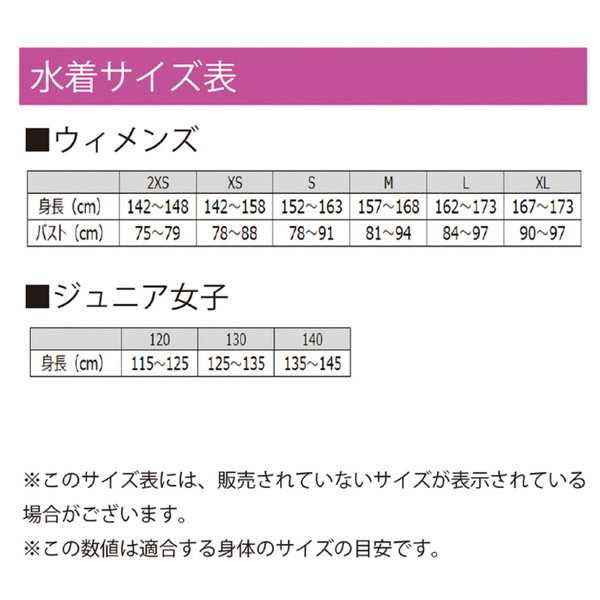 水着サイズ表

■ウィメンズ

|  | 2XS | XS | S | M | L | XL |
|---|---|---|---|---|---|---|
| 身長（cm） | 142～148 | 142～158 | 152～163 | 157～168 | 162～173 | 167～173 |
| バスト（cm） | 75～79 | 78～88 | 78～91 | 81～94 | 84～97 | 90～97 |

■ジュニア女子

|  | 120 | 130 | 140 |
|---|---|---|---|
| 身長（cm） | 115～125 | 125～135 | 135～145 |

※このサイズ表には、販売されていないサイズが表示されている場合がございます。

※この数値は適合する身体のサイズの目安です。